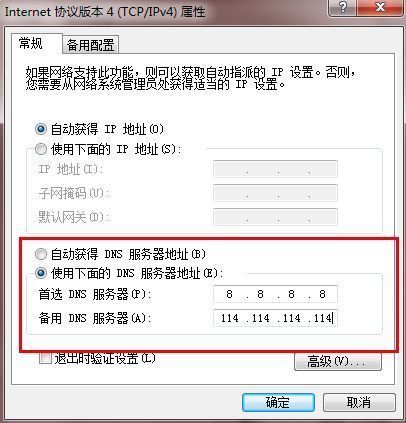 Internet 协议版本 4 (TCP/IPv4) 属性

?

常规

备用配置

如果网络支持此功能，则可以获取自动指派的 IP 设置。否则，您需要从网络系统管理员处获得适当的 IP 设置。

自动获得 IP 地址(O)

使用下面的 IP 地址(S):

IP 地址(I):

. . .

子网掩码(U):

. . .

默认网关(D):

. . .

自动获得 DNS 服务器地址(B)

使用下面的 DNS 服务器地址(E):

首选 DNS 服务器(P):

8 . 8 . 8 . 8

备用 DNS 服务器(A):

114 .114 .114 .114

退出时验证设置(L)

高级(V)...

确定

取消